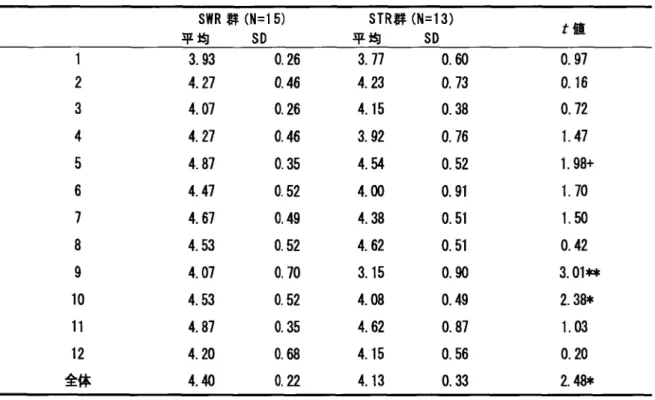 |  | SWR 群 (N=15) 平均 | SWR 群 (N=15) SD | STR群 (N=13) 平均 | STR群 (N=13) SD | $t$ 値 |
|---|---|---|---|---|---|
| 1 | 3.93 | 0.26 | 3.77 | 0.60 | 0.97 |
| 2 | 4.27 | 0.46 | 4.23 | 0.73 | 0.16 |
| 3 | 4.07 | 0.26 | 4.15 | 0.38 | 0.72 |
| 4 | 4.27 | 0.46 | 3.92 | 0.76 | 1.47 |
| 5 | 4.87 | 0.35 | 4.54 | 0.52 | 1.98+ |
| 6 | 4.47 | 0.52 | 4.00 | 0.91 | 1.70 |
| 7 | 4.67 | 0.49 | 4.38 | 0.51 | 1.50 |
| 8 | 4.53 | 0.52 | 4.62 | 0.51 | 0.42 |
| 9 | 4.07 | 0.70 | 3.15 | 0.90 | 3.01** |
| 10 | 4.53 | 0.52 | 4.08 | 0.49 | 2.38* |
| 11 | 4.87 | 0.35 | 4.62 | 0.87 | 1.03 |
| 12 | 4.20 | 0.68 | 4.15 | 0.56 | 0.20 |
| 全体 | 4.40 | 0.22 | 4.13 | 0.33 | 2.48* |